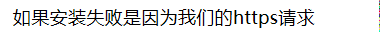 如果安装失败是因为我们的https请求